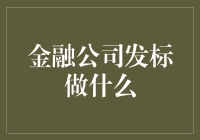 金融公司发标做什么